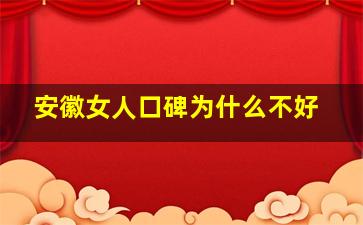 安徽女人口碑为什么不好